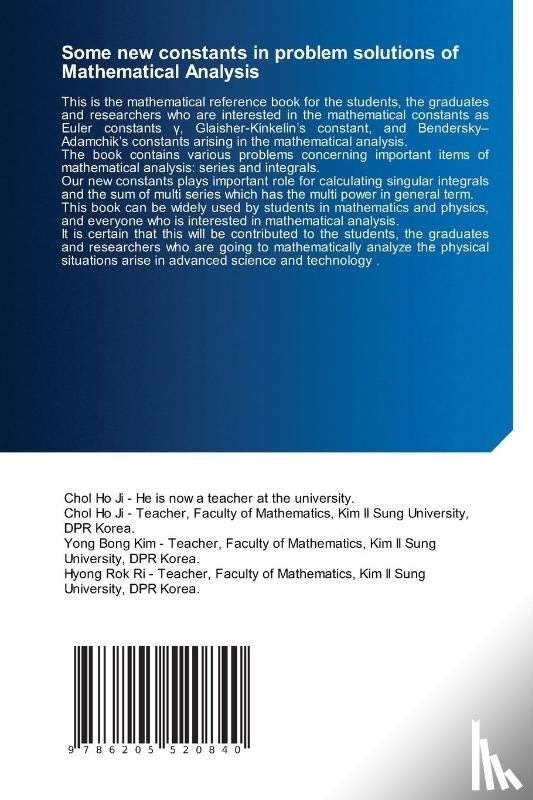 Some new constants in problem solutions of Mathematical Analysis

This is the mathematical reference book for the students, the graduates and researchers who are interested in the mathematical constants as Euler constants γ, Glaisher-Kinkelin's constant, and Bendersky–Adamchik's constants arising in the mathematical analysis.
The book contains various problems concerning important items of mathematical analysis: series and integrals.
Our new constants plays important role for calculating singular integrals and the sum of multi series which has the multi power in general term.
This book can be widely used by students in mathematics and physics, and everyone who is interested in mathematical analysis.
It is certain that this will be contributed to the students, the graduates and researchers who are going to mathematically analyze the physical situations arise in advanced science and technology .

Chol Ho Ji - He is now a teacher at the university.
Chol Ho Ji - Teacher, Faculty of Mathematics, Kim Il Sung University, DPR Korea.
Yong Bong Kim - Teacher, Faculty of Mathematics, Kim Il Sung University, DPR Korea.
Hyong Rok Ri - Teacher, Faculty of Mathematics, Kim Il Sung University, DPR Korea.

9 786205 520840